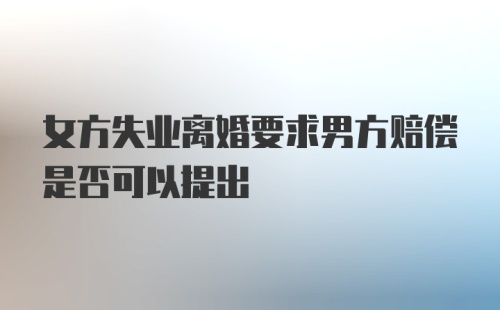 女方失业离婚要求男方赔偿是否可以提出